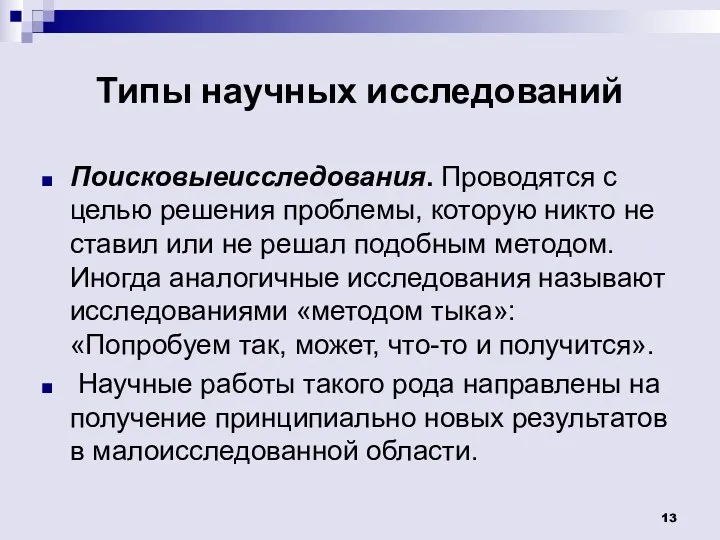 Типы научных исследований

Поисковыеисследования. Проводятся с целью решения проблемы, которую никто не ставил или не решал подобным методом. Иногда аналогичные исследования называют исследованиями «методом тыка»: «Попробуем так, может, что-то и получится».

Научные работы такого рода направлены на получение принципиально новых результатов в малоисследованной области.

13